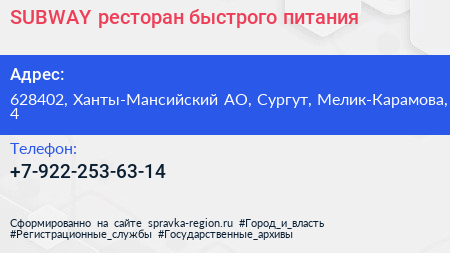 SUBWAY ресторан быстрого питания

Адрес:

628402, Ханты-Мансийский АО, Сургут, Мелик-Карамова, 4

Телефон:

+7-922-253-63-14

Сформированно на сайте spravka-region.ru #Город_и_власть #Регистрационные_службы #Государственные_архивы